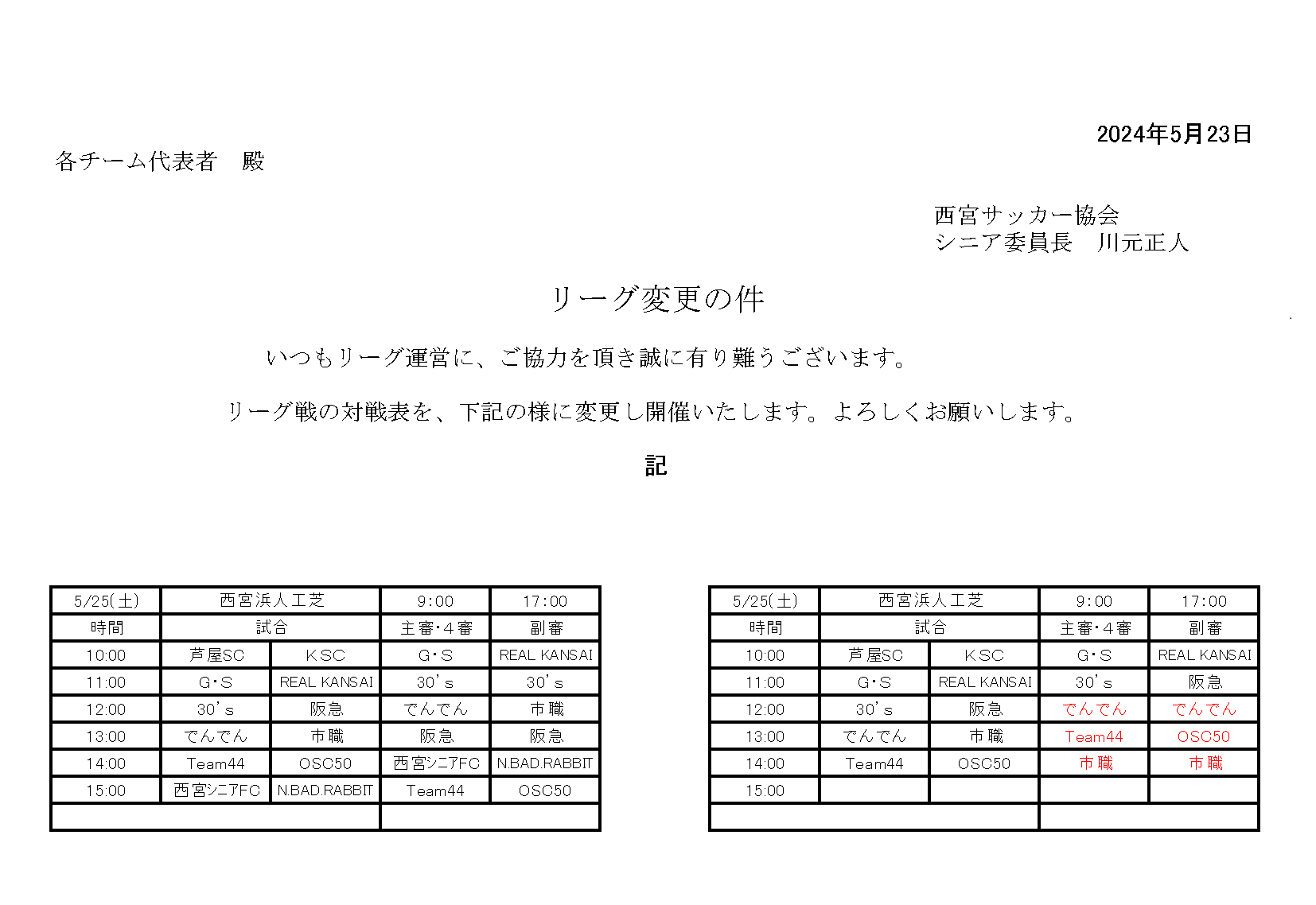 2024年5月23日

各チーム代表者　殿

西宮サッカー協会
シニア委員長　川元正人

リーグ変更の件

いつもリーグ運営に、ご協力を頂き誠に有り難うございます。

リーグ戦の対戦表を、下記の様に変更し開催いたします。よろしくお願いします。

記

| 5/25(土) | 西宮浜人工芝 | | 9:00 | 17:00 |
|---|---|---|---|---|
| 時間 | 試合 | | 主審・4審 | 副審 |
| 10:00 | 芦屋SC | KSC | G・S | REAL KANSAI |
| 11:00 | G・S | REAL KANSAI | 30's | 30's |
| 12:00 | 30's | 阪急 | でんでん | 市職 |
| 13:00 | でんでん | 市職 | 阪急 | 阪急 |
| 14:00 | Team44 | OSC50 | 西宮シニアFC | N.BAD.RABBIT |
| 15:00 | 西宮シニアFC | N.BAD.RABBIT | Team44 | OSC50 |
| | | | | |

| 5/25(土) | 西宮浜人工芝 | | 9:00 | 17:00 |
|---|---|---|---|---|
| 時間 | 試合 | | 主審・4審 | 副審 |
| 10:00 | 芦屋SC | KSC | G・S | REAL KANSAI |
| 11:00 | G・S | REAL KANSAI | 30's | 阪急 |
| 12:00 | 30's | 阪急 | でんでん | でんでん |
| 13:00 | でんでん | 市職 | Team44 | OSC50 |
| 14:00 | Team44 | OSC50 | 市職 | 市職 |
| 15:00 | | | | |
| | | | | |